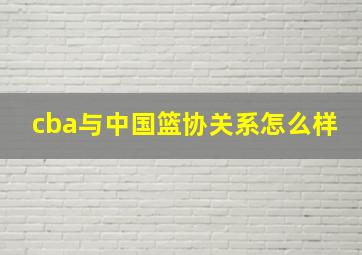 cba与中国篮协关系怎么样